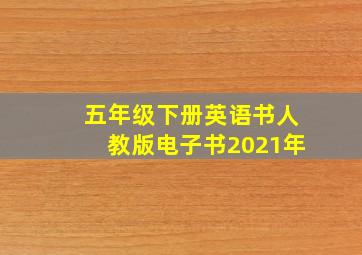 五年级下册英语书人教版电子书2021年